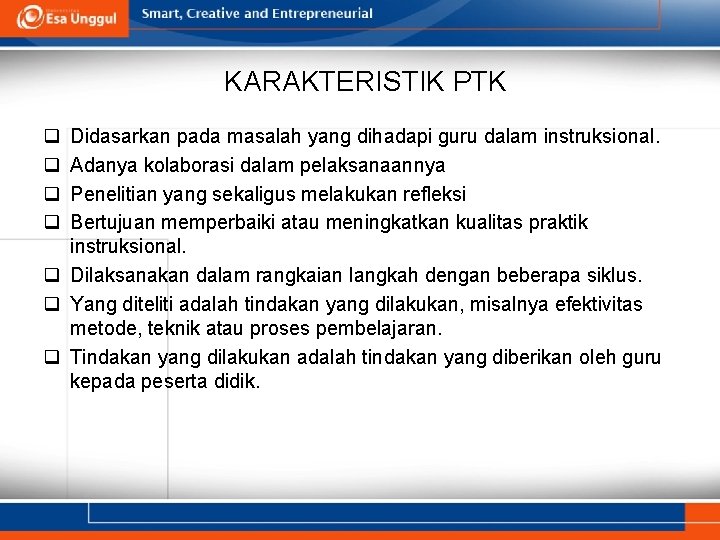 Esa Unggul
Smart, Creative and Entrepreneurial

KARAKTERISTIK PTK

❑ Didasarkan pada masalah yang dihadapi guru dalam instruksional.
❑ Adanya kolaborasi dalam pelaksanaannya
❑ Penelitian yang sekaligus melakukan refleksi
❑ Bertujuan memperbaiki atau meningkatkan kualitas praktik instruksional.
❑ Dilaksanakan dalam rangkaian langkah dengan beberapa siklus.
❑ Yang diteliti adalah tindakan yang dilakukan, misalnya efektivitas metode, teknik atau proses pembelajaran.
❑ Tindakan yang dilakukan adalah tindakan yang diberikan oleh guru kepada peserta didik.